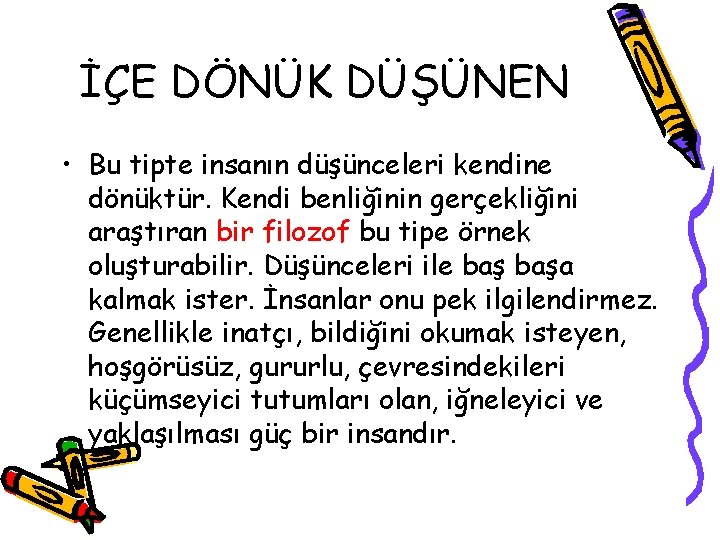 İÇE DÖNÜK DÜŞÜNEN

• Bu tipte insanın düşünceleri kendine dönüktür. Kendi benliğinin gerçekliğini araştıran bir filozof bu tipe örnek oluşturabilir. Düşünceleri ile baş başa kalmak ister. İnsanlar onu pek ilgilendirmez. Genellikle inatçı, bildiğini okumak isteyen, hoşgörüsüz, gururlu, çevresindekileri küçümseyici tutumları olan, iğneleyici ve yaklaşılması güç bir insandır.